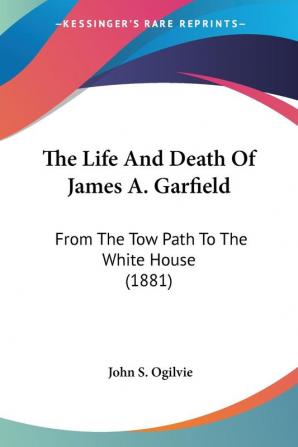 —KESSINGER'S RARE REPRINTS—

The Life And Death Of James A. Garfield

From The Tow Path To The White House (1881)

John S. Ogilvie